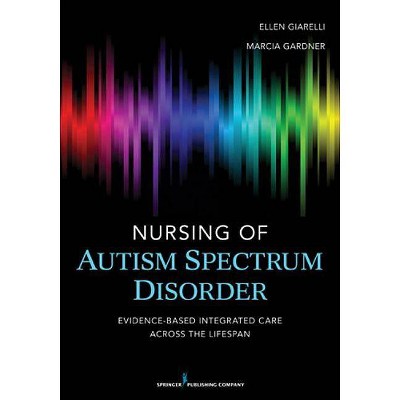 ELLEN GIARELLI

MARCIA GARDNER

NURSING OF
AUTISM SPECTRUM
DISORDER

EVIDENCE-BASED INTEGRATED CARE
ACROSS THE LIFESPAN

SPRINGER PUBLISHING COMPANY